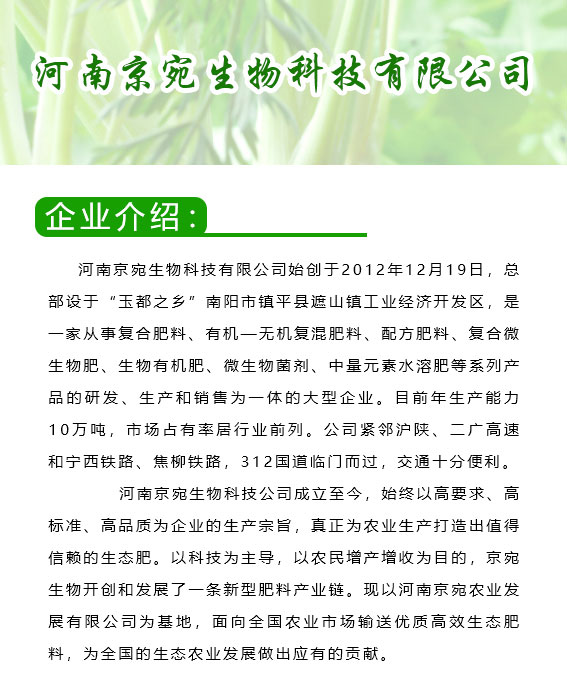 河南京宛生物科技有限公司

企业介绍：

河南京宛生物科技有限公司始创于2012年12月19日，总部设于“玉都之乡”南阳市镇平县遮山镇工业经济开发区，是一家从事复合肥料、有机—无机复混肥料、配方肥料、复合微生物肥、生物有机肥、微生物菌剂、中量元素水溶肥等系列产品的研发、生产和销售为一体的大型企业。目前年生产能力10万吨，市场占有率居行业前列。公司紧邻沪陕、二广高速和宁西铁路、焦柳铁路，312国道临门而过，交通十分便利。

河南京宛生物科技公司成立至今，始终以高要求、高标准、高品质为企业的生产宗旨，真正为农业生产打造出值得信赖的生态肥。以科技为主导，以农民增产增收为目的，京宛生物开创和发展了一条新型肥料产业链。现以河南京宛农业发展有限公司为基地，面向全国农业市场输送优质高效生态肥料，为全国的生态农业发展做出应有的贡献。